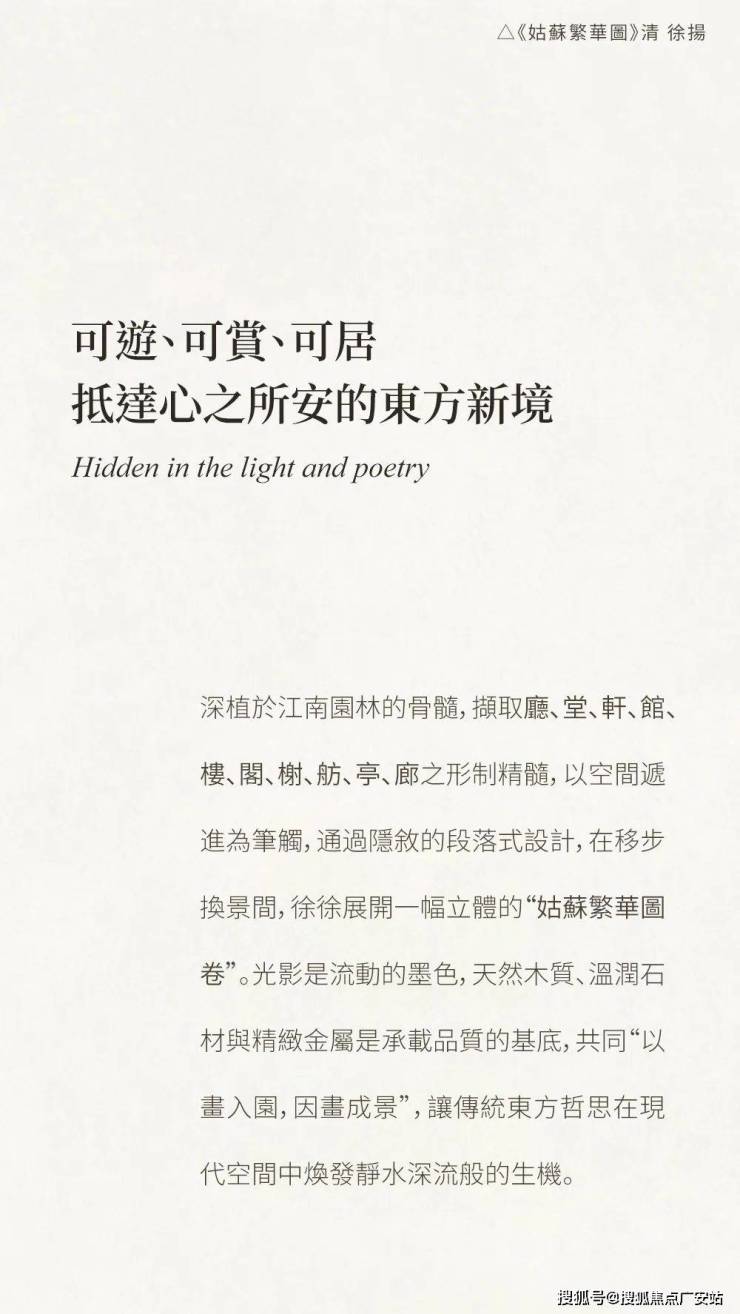 △《姑蘇繁華圖》清 徐揚

可遊、可賞、可居
抵達心之所安的東方新境

Hidden in the light and poetry

深植於江南園林的骨髓，擷取廳、堂、軒、館、樓、閣、榭、舫、亭、廊之形制精髓，以空間遞進為筆觸，通過隱敘的段落式設計，在移步換景間，徐徐展開一幅立體的“姑蘇繁華圖卷”。光影是流動的墨色，天然木質、溫潤石材與精緻金屬是承載品質的基底，共同“以畫入園，因畫成景”，讓傳統東方哲思在現代空間中煥發靜水深流般的生機。

搜狐号@搜狐焦点广安站